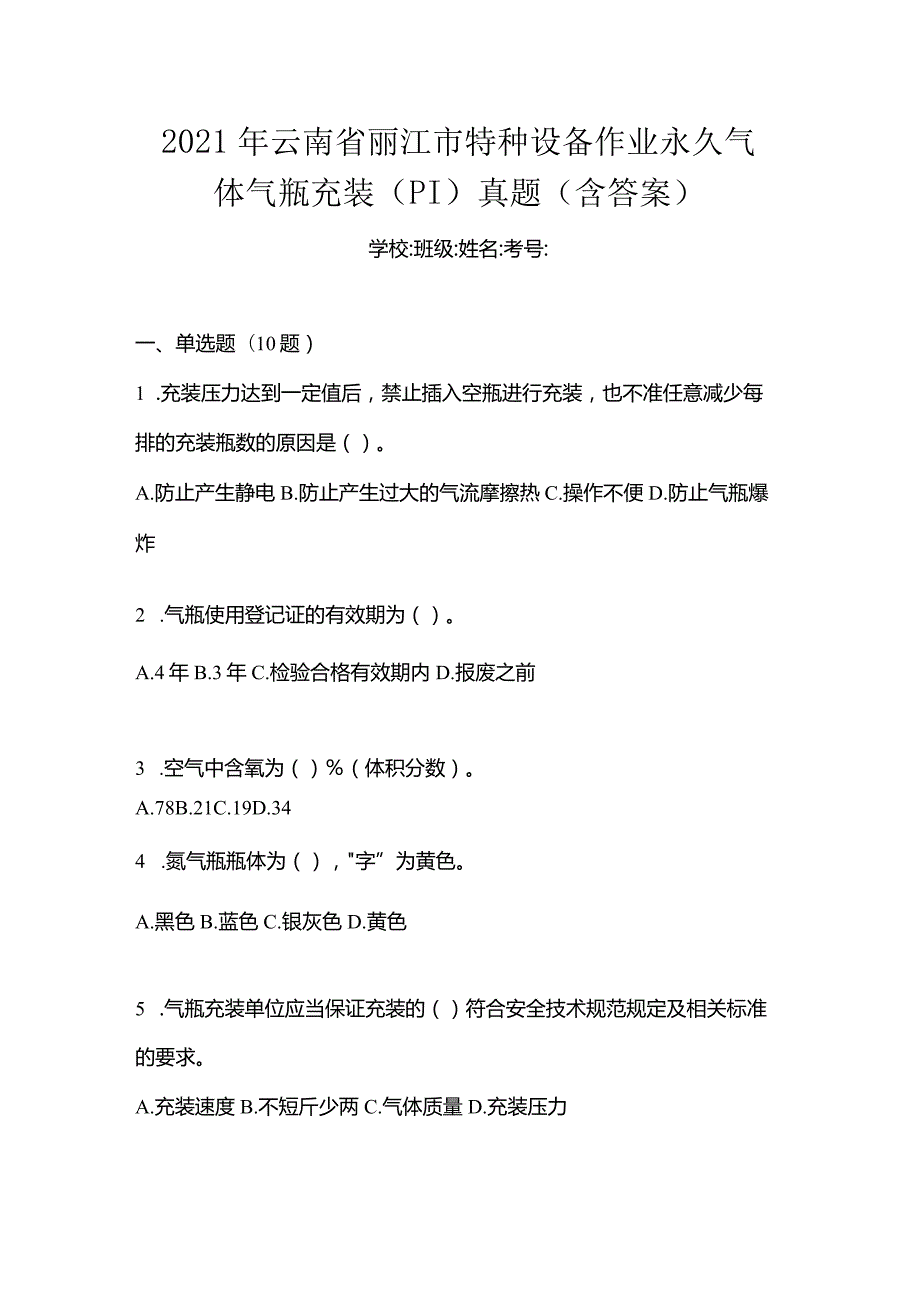 2021年云南省丽江市特种设备作业永久气体气瓶充装（PI）真题（含答案）

学校:班级:姓名:考号:

一、单选题（10题）

1 .充装压力达到一定值后，禁止插入空瓶进行充装，也不准任意减少每排的充装瓶数的原因是（ ）。

A.防止产生静电 B.防止产生过大的气流摩擦热 C.操作不便 D.防止气瓶爆炸

2 .气瓶使用登记证的有效期为（ ）。

A.4年 B.3年 C.检验合格有效期内 D.报废之前

3 .空气中含氧为（ ）%（体积分数）。

A.78B.21C.19D.34

4 .氮气瓶瓶体为（ ），"字”为黄色。

A.黑色 B.蓝色 C.银灰色 D.黄色

5 .气瓶充装单位应当保证充装的（ ）符合安全技术规范规定及相关标准的要求。

A.充装速度 B.不短斤少两 C.气体质量 D.充装压力